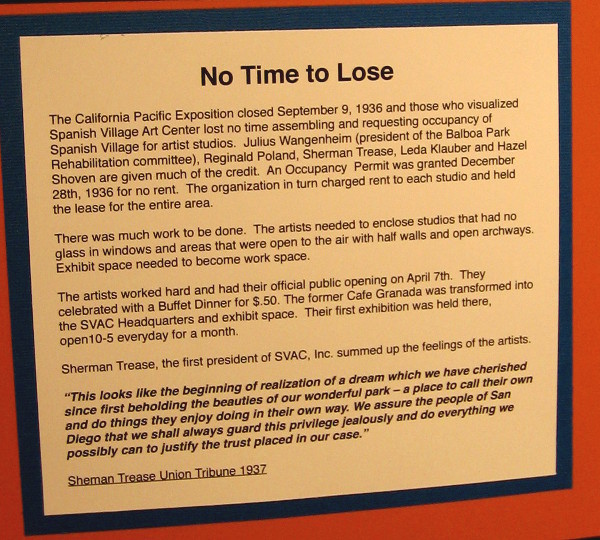 No Time to Lose

The California Pacific Exposition closed September 9, 1936 and those who visualized Spanish Village Art Center lost no time assembling and requesting occupancy of Spanish Village for artist studios. Julius Wangenheim (president of the Balboa Park Rehabilitation committee), Reginald Poland, Sherman Trease, Leda Klauber and Hazel Shoven are given much of the credit. An Occupancy Permit was granted December 28th, 1936 for no rent. The organization in turn charged rent to each studio and held the lease for the entire area.

There was much work to be done. The artists needed to enclose studios that had no glass in windows and areas that were open to the air with half walls and open archways. Exhibit space needed to become work space.

The artists worked hard and had their official public opening on April 7th. They celebrated with a Buffet Dinner for $.50. The former Cafe Granada was transformed into the SVAC Headquarters and exhibit space. Their first exhibition was held there, open10-5 everyday for a month.

Sherman Trease, the first president of SVAC, Inc. summed up the feelings of the artists.

"This looks like the beginning of realization of a dream which we have cherished since first beholding the beauties of our wonderful park – a place to call their own and do things they enjoy doing in their own way. We assure the people of San Diego that we shall always guard this privilege jealously and do everything we possibly can to justify the trust placed in our case."

Sheman Trease Union Tribune 1937